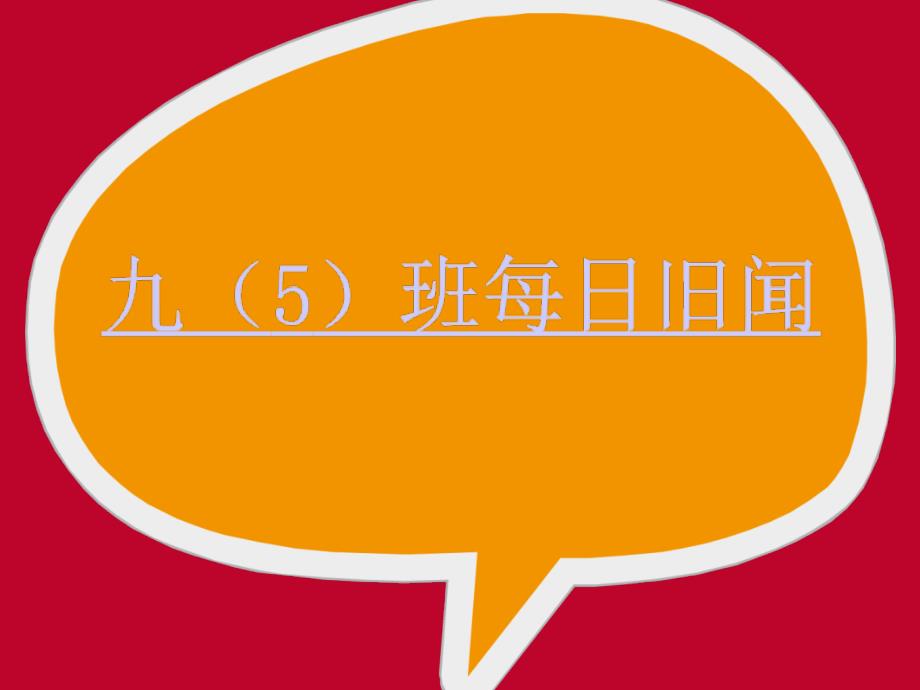 九（5）班每日旧闻